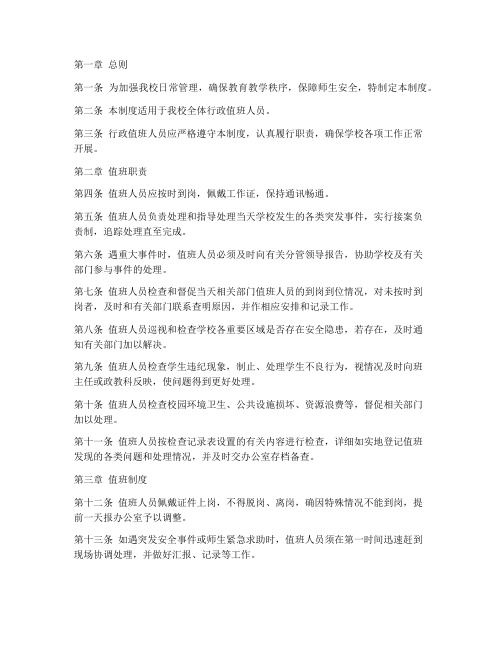 第一章 总则

第一条 为加强我校日常管理，确保教育教学秩序，保障师生安全，特制定本制度。

第二条 本制度适用于我校全体行政值班人员。

第三条 行政值班人员应严格遵守本制度，认真履行职责，确保学校各项工作正常开展。

第二章 值班职责

第四条 值班人员应按时到岗，佩戴工作证，保持通讯畅通。

第五条 值班人员负责处理和指导处理当天学校发生的各类突发事件，实行接案负责制，追踪处理直至完成。

第六条 遇重大事件时，值班人员必须及时向有关分管领导报告，协助学校及有关部门参与事件的处理。

第七条 值班人员检查和督促当天相关部门值班人员的到岗到位情况，对未按时到岗者，及时和有关部门联系查明原因，并作相应安排和记录工作。

第八条 值班人员巡视和检查学校各重要区域是否存在安全隐患，若存在，及时通知有关部门加以解决。

第九条 值班人员检查学生违纪现象，制止、处理学生不良行为，视情况及时向班主任或政教科反映，使问题得到更好处理。

第十条 值班人员检查校园环境卫生、公共设施损坏、资源浪费等，督促相关部门加以处理。

第十一条 值班人员按检查记录表设置的有关内容进行检查，详细如实地登记值班发现的各类问题和处理情况，并及时交办公室存档备查。

第三章 值班制度

第十二条 值班人员佩戴证件上岗，不得脱岗、离岗，确因特殊情况不能到岗，提前一天报办公室予以调整。

第十三条 如遇突发安全事件或师生紧急求助时，值班人员须在第一时间迅速赶到现场协调处理，并做好汇报、记录等工作。